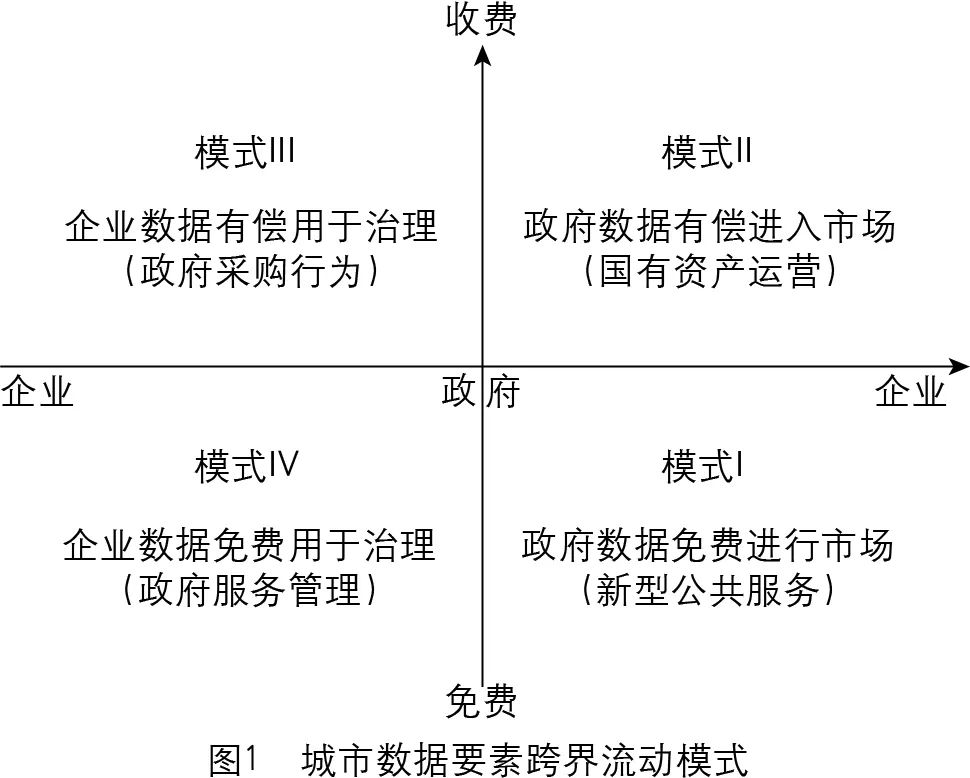 收费

模式III

企业数据有偿用于治理
（政府采购行为）

模式II

政府数据有偿进入市场
（国有资产运营）

企业

政府

企业

模式IV

企业数据免费用于治理
（政府服务管理）

模式I

政府数据免费进行市场
（新型公共服务）

免费

图1　城市数据要素跨界流动模式